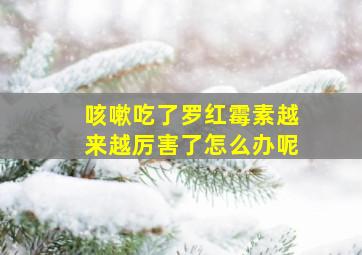 咳嗽吃了罗红霉素越来越厉害了怎么办呢